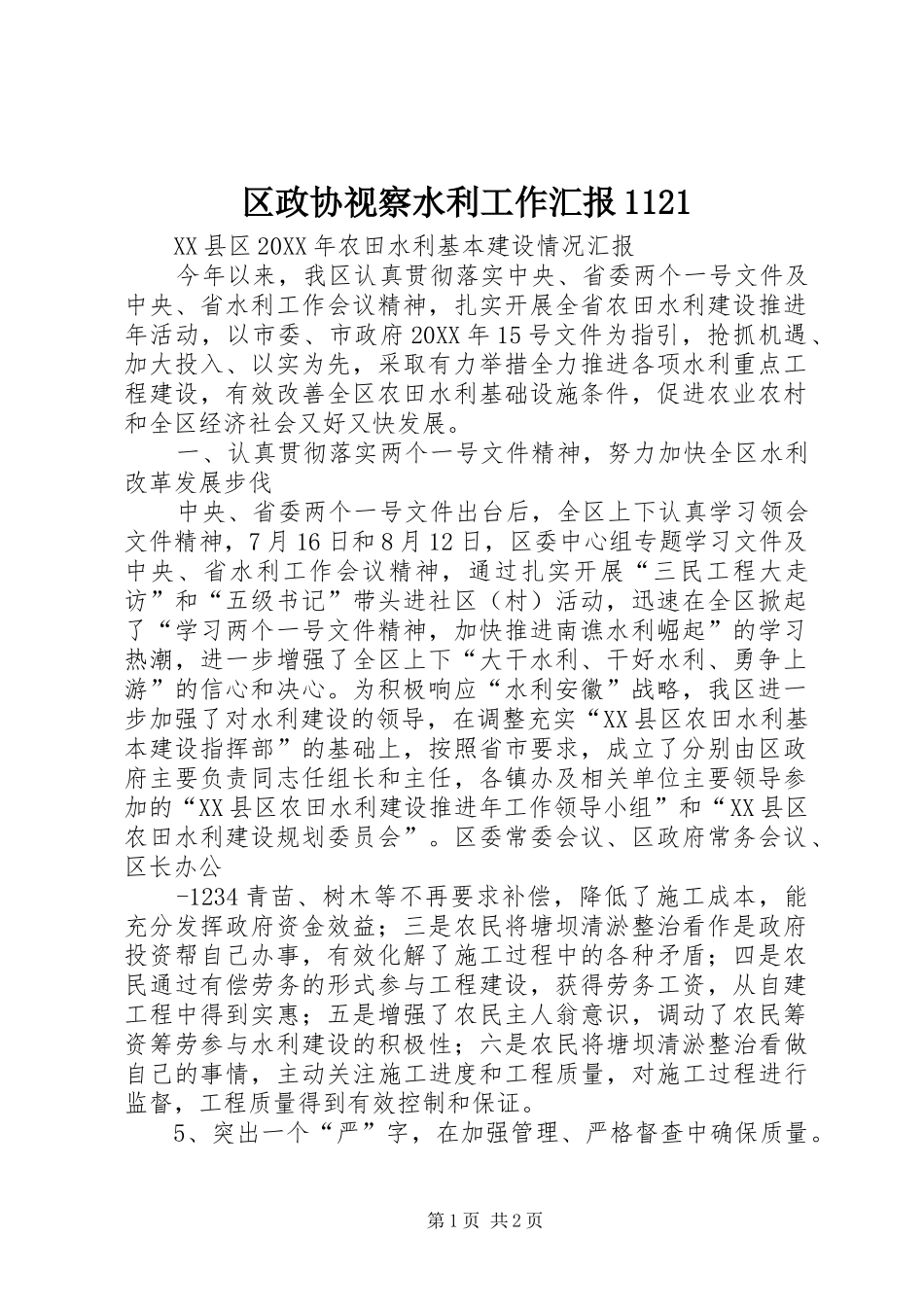 区政协视察水利工作汇报1121

XX县区20XX年农田水利基本建设情况汇报

今年以来，我区认真贯彻落实中央、省委两个一号文件及中央、省水利工作会议精神，扎实开展全省农田水利建设推进年活动，以市委、市政府20XX年15号文件为指引，抢抓机遇、加大投入、以实为先，采取有力举措全力推进各项水利重点工程建设，有效改善全区农田水利基础设施条件，促进农业农村和全区经济社会又好又快发展。

一、认真贯彻落实两个一号文件精神，努力加快全区水利改革发展步伐

中央、省委两个一号文件出台后，全区上下认真学习领会文件精神，7月16日和8月12日，区委中心组专题学习文件及中央、省水利工作会议精神，通过扎实开展“三民工程大走访”和“五级书记”带头进社区（村）活动，迅速在全区掀起了“学习两个一号文件精神，加快推进南谯水利崛起”的学习热潮，进一步增强了全区上下“大干水利、干好水利、勇争上游”的信心和决心。为积极响应“水利安徽”战略，我区进一步加强了对水利建设的领导，在调整充实“XX县区农田水利基本建设指挥部”的基础上，按照省市要求，成立了分别由区政府主要负责同志任组长和主任，各镇办及相关单位主要领导参加的“XX县区农田水利建设推进年工作领导小组”和“XX县区农田水利建设规划委员会”。区委常委会议、区政府常务会议、区长办公

-1234青苗、树木等不再要求补偿，降低了施工成本，能充分发挥政府资金效益；三是农民将塘坝清淤整治看作是政府投资帮自己办事，有效化解了施工过程中的各种矛盾；四是农民通过有偿劳务的形式参与工程建设，获得劳务工资，从自建工程中得到实惠；五是增强了农民主人翁意识，调动了农民筹资筹劳参与水利建设的积极性；六是农民将塘坝清淤整治看做自己的事情，主动关注施工进度和工程质量，对施工过程进行监督，工程质量得到有效控制和保证。

5、突出一个“严”字，在加强管理、严格督查中确保质量。

第1页 共2页